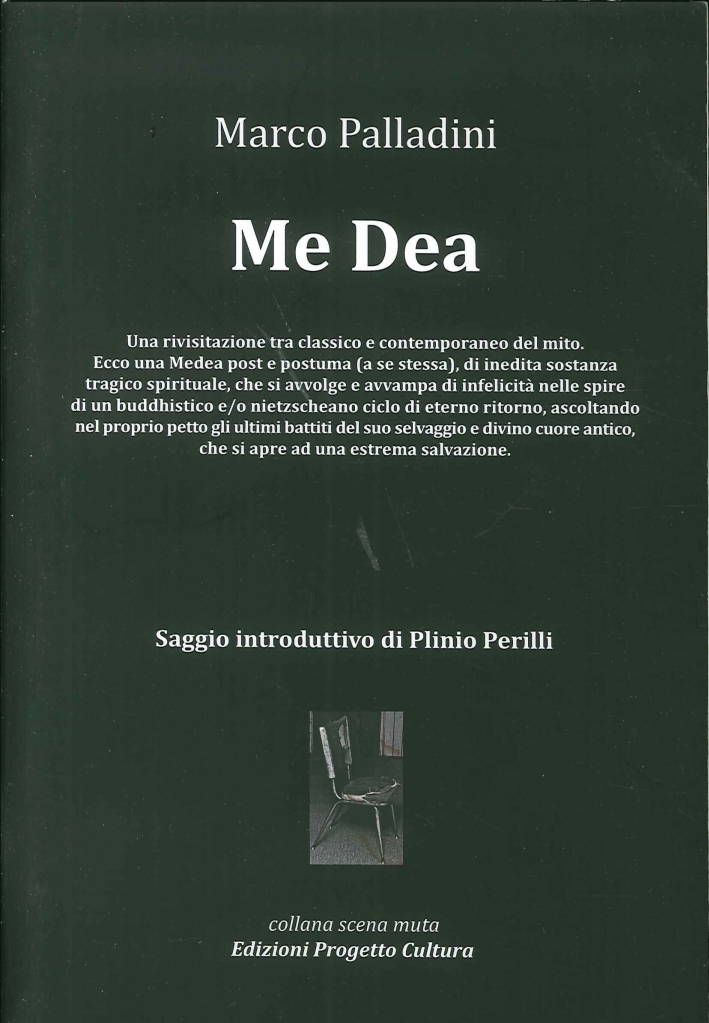 Marco Palladini

Me Dea

Una rivisitazione tra classico e contemporaneo del mito. Ecco una Medea post e postuma (a se stessa), di inedita sostanza tragico spirituale, che si avvolge e avvampa di infelicità nelle spire di un buddhistico e/o nietzscheano ciclo di eterno ritorno, ascoltando nel proprio petto gli ultimi battiti del suo selvaggio e divino cuore antico, che si apre ad una estrema salvazione.

Saggio introduttivo di Plinio Perilli

collana scena muta
Edizioni Progetto Cultura